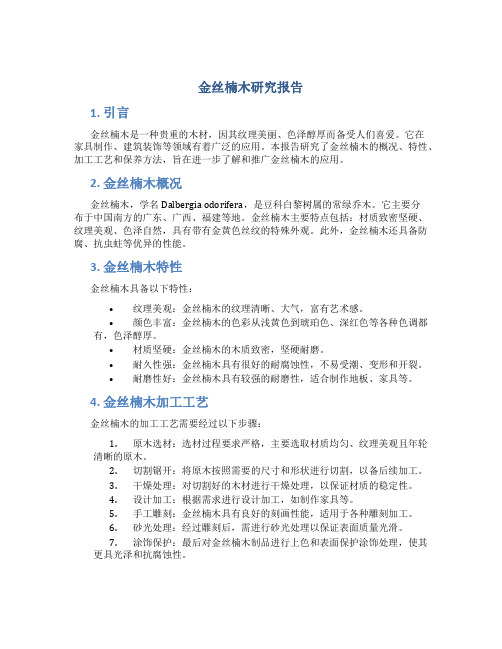 金丝楠木研究报告

1. 引言

金丝楠木是一种贵重的木材，因其纹理美丽、色泽醇厚而备受人们喜爱。它在家具制作、建筑装饰等领域有着广泛的应用。本报告研究了金丝楠木的概况、特性、加工工艺和保养方法，旨在进一步了解和推广金丝楠木的应用。

2. 金丝楠木概况

金丝楠木，学名 Dalbergia odorifera，是豆科白黎树属的常绿乔木。它主要分布于中国南方的广东、广西、福建等地。金丝楠木主要特点包括：材质致密坚硬、纹理美观、色泽自然，具有带有金黄色丝纹的特殊外观。此外，金丝楠木还具备防腐、抗虫蛀等优异的性能。

3. 金丝楠木特性

金丝楠木具备以下特性：

• 纹理美观：金丝楠木的纹理清晰、大气，富有艺术感。
• 颜色丰富：金丝楠木的色彩从浅黄色到琥珀色、深红色等各种色调都有，色泽醇厚。
• 材质坚硬：金丝楠木的木质致密，坚硬耐磨。
• 耐久性强：金丝楠木具有很好的耐腐蚀性，不易受潮、变形和开裂。
• 耐磨性好：金丝楠木具有较强的耐磨性，适合制作地板、家具等。

4. 金丝楠木加工工艺

金丝楠木的加工工艺需要经过以下步骤：

1. 原木选材：选材过程要求严格，主要选取材质均匀、纹理美观且年轮清晰的原木。
2. 切割锯开：将原木按照需要的尺寸和形状进行切割，以备后续加工。
3. 干燥处理：对切割好的木材进行干燥处理，以保证材质的稳定性。
4. 设计加工：根据需求进行设计加工，如制作家具等。
5. 手工雕刻：金丝楠木具有良好的刻画性能，适用于各种雕刻加工。
6. 砂光处理：经过雕刻后，需进行砂光处理以保证表面质量光滑。
7. 涂饰保护：最后对金丝楠木制品进行上色和表面保护涂饰处理，使其更具光泽和抗腐蚀性。